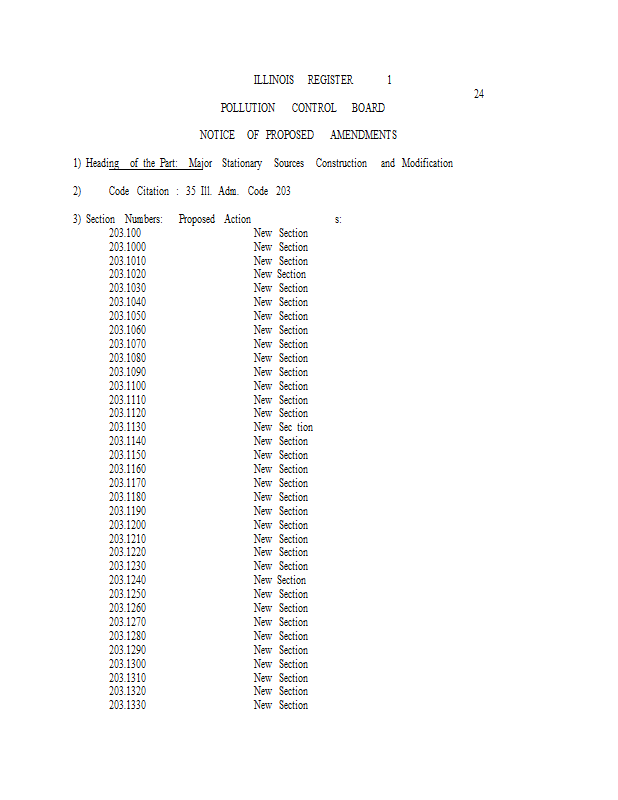 ILLINOIS REGISTER 1

24

POLLUTION CONTROL BOARD

NOTICE OF PROPOSED AMENDMENTS

1) Heading of the Part: Major Stationary Sources Construction and Modification

2) Code Citation : 35 Ill. Adm. Code 203

3) Section Numbers: Proposed Action s:

203.100 New Section
203.1000 New Section
203.1010 New Section
203.1020 New Section
203.1030 New Section
203.1040 New Section
203.1050 New Section
203.1060 New Section
203.1070 New Section
203.1080 New Section
203.1090 New Section
203.1100 New Section
203.1110 New Section
203.1120 New Section
203.1130 New Sec tion
203.1140 New Section
203.1150 New Section
203.1160 New Section
203.1170 New Section
203.1180 New Section
203.1190 New Section
203.1200 New Section
203.1210 New Section
203.1220 New Section
203.1230 New Section
203.1240 New Section
203.1250 New Section
203.1260 New Section
203.1270 New Section
203.1280 New Section
203.1290 New Section
203.1300 New Section
203.1310 New Section
203.1320 New Section
203.1330 New Section